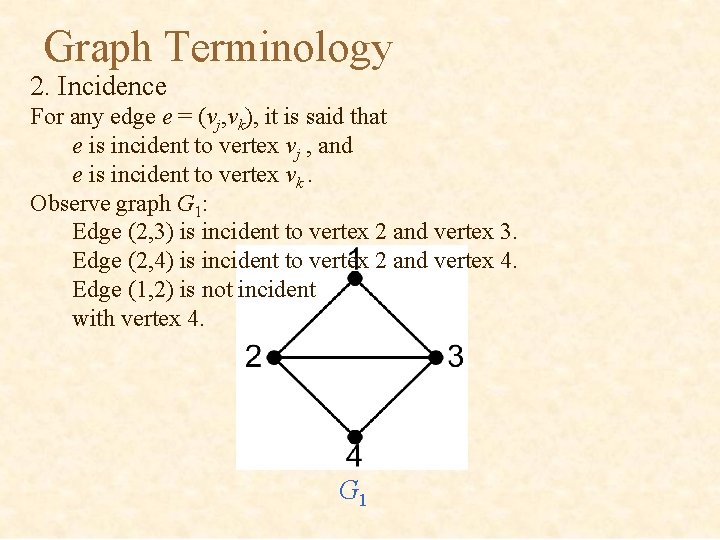 Graph Terminology

2. Incidence

For any edge $e = (v_j, v_k)$, it is said that

$e$ is incident to vertex $v_j$ , and

$e$ is incident to vertex $v_k$ .

Observe graph $G_1$:

Edge (2,3) is incident to vertex 2 and vertex 3.

Edge (2,4) is incident to vertex 2 and vertex 4.

Edge (1,2) is not incident with vertex 4.

1

2

3

4

$G_1$